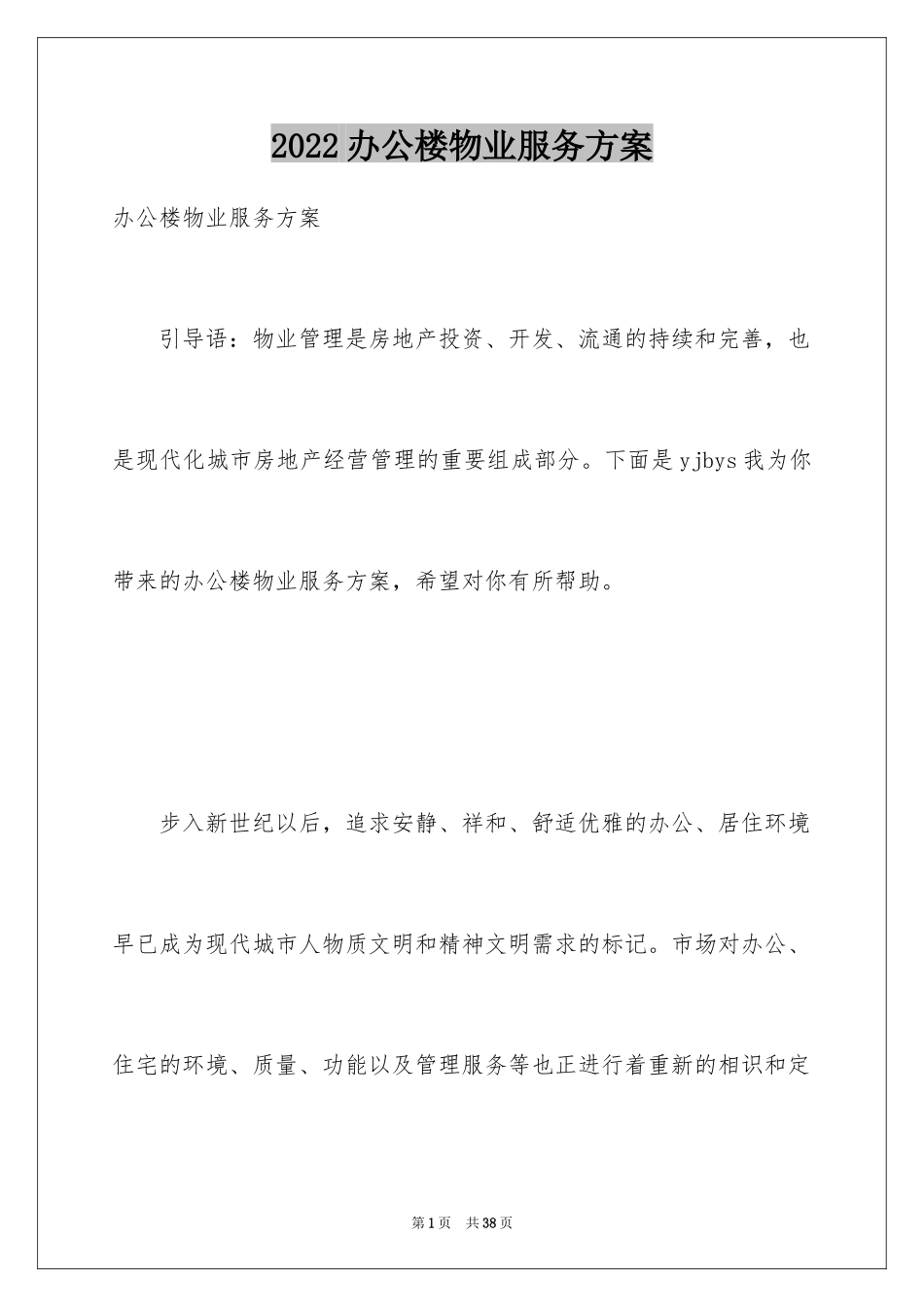 2022办公楼物业服务方案

办公楼物业服务方案

引导语：物业管理是房地产投资、开发、流通的持续和完善，也是现代化城市房地产经营管理的重要组成部分。下面是yjbys我为你带来的办公楼物业服务方案，希望对你有所帮助。

步入新世纪以后，追求安静、祥和、舒适优雅的办公、居住环境早已成为现代城市人物质文明和精神文明需求的标记。市场对办公、住宅的环境、质量、功能以及管理服务等也正进行着重新的相识和定

第1页 共38页